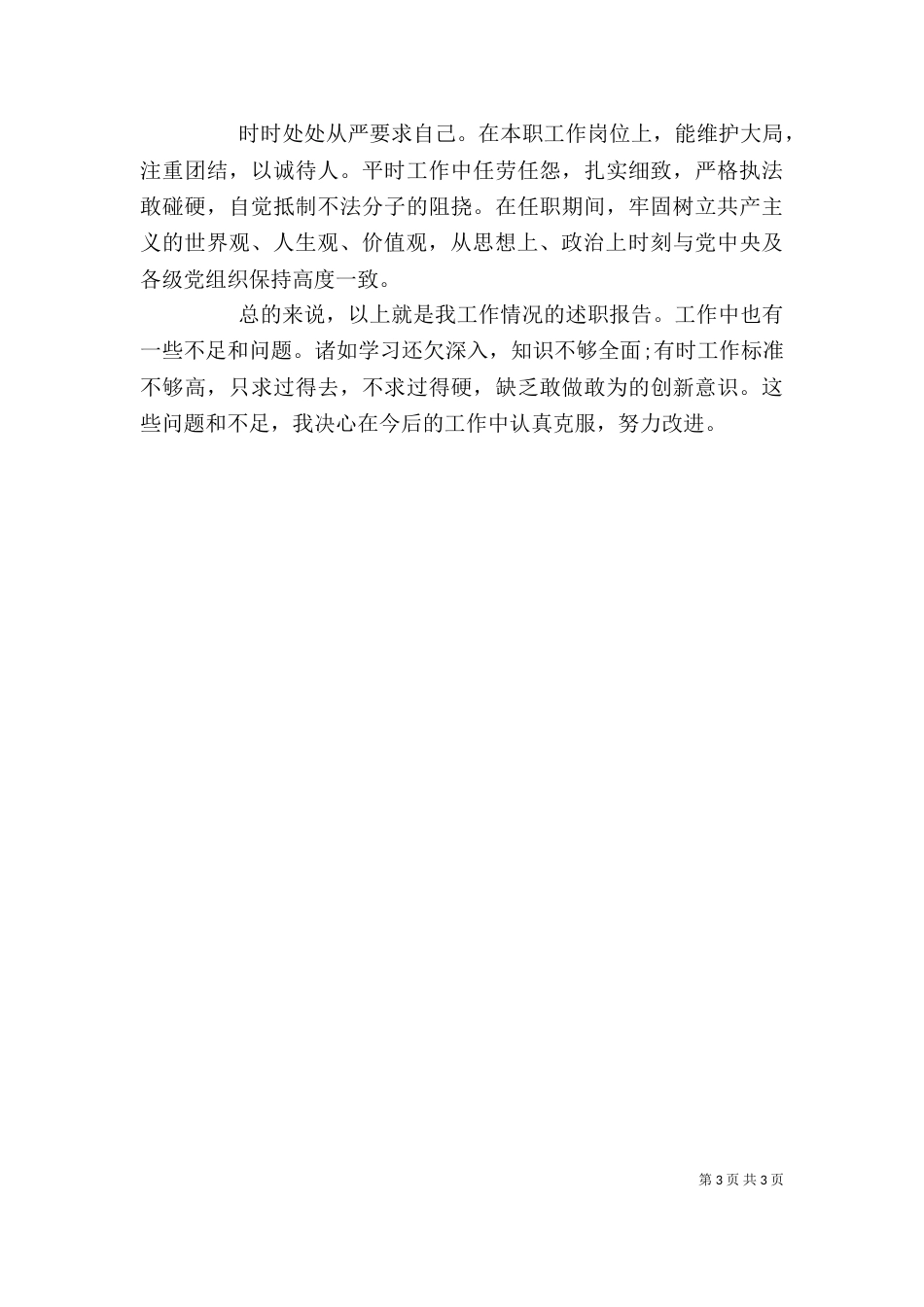 时时处处从严要求自己。在本职工作岗位上，能维护大局，注重团结，以诚待人。平时工作中任劳任怨，扎实细致，严格执法敢碰硬，自觉抵制不法分子的阻挠。在任职期间，牢固树立共产主义的世界观、人生观、价值观，从思想上、政治上时刻与党中央及各级党组织保持高度一致。

总的来说，以上就是我工作情况的述职报告。工作中也有一些不足和问题。诸如学习还欠深入，知识不够全面;有时工作标准不够高，只求过得去，不求过得硬，缺乏敢做敢为的创新意识。这些问题和不足，我决心在今后的工作中认真克服，努力改进。

第 3 页 共 3 页